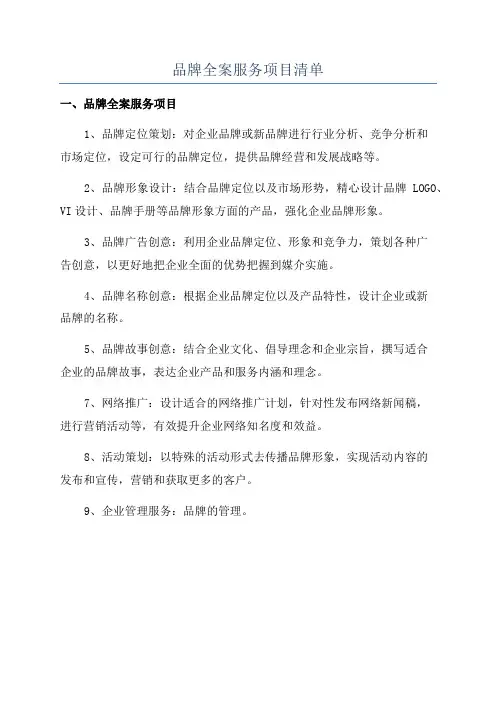 品牌全案服务项目清单

一、品牌全案服务项目

1、品牌定位策划：对企业品牌或新品牌进行行业分析、竞争分析和市场定位，设定可行的品牌定位，提供品牌经营和发展战略等。

2、品牌形象设计：结合品牌定位以及市场形势，精心设计品牌 LOGO、VI 设计、品牌手册等品牌形象方面的产品，强化企业品牌形象。

3、品牌广告创意：利用企业品牌定位、形象和竞争力，策划各种广告创意，以更好地把企业全面的优势把握到媒介实施。

4、品牌名称创意：根据企业品牌定位以及产品特性，设计企业或新品牌的名称。

5、品牌故事创意：结合企业文化、倡导理念和企业宗旨，撰写适合企业的品牌故事，表达企业产品和服务内涵和理念。

7、网络推广：设计适合的网络推广计划，针对性发布网络新闻稿，进行营销活动等，有效提升企业网络知名度和效益。

8、活动策划：以特殊的活动形式去传播品牌形象，实现活动内容的发布和宣传，营销和获取更多的客户。

9、企业管理服务：品牌的管理。